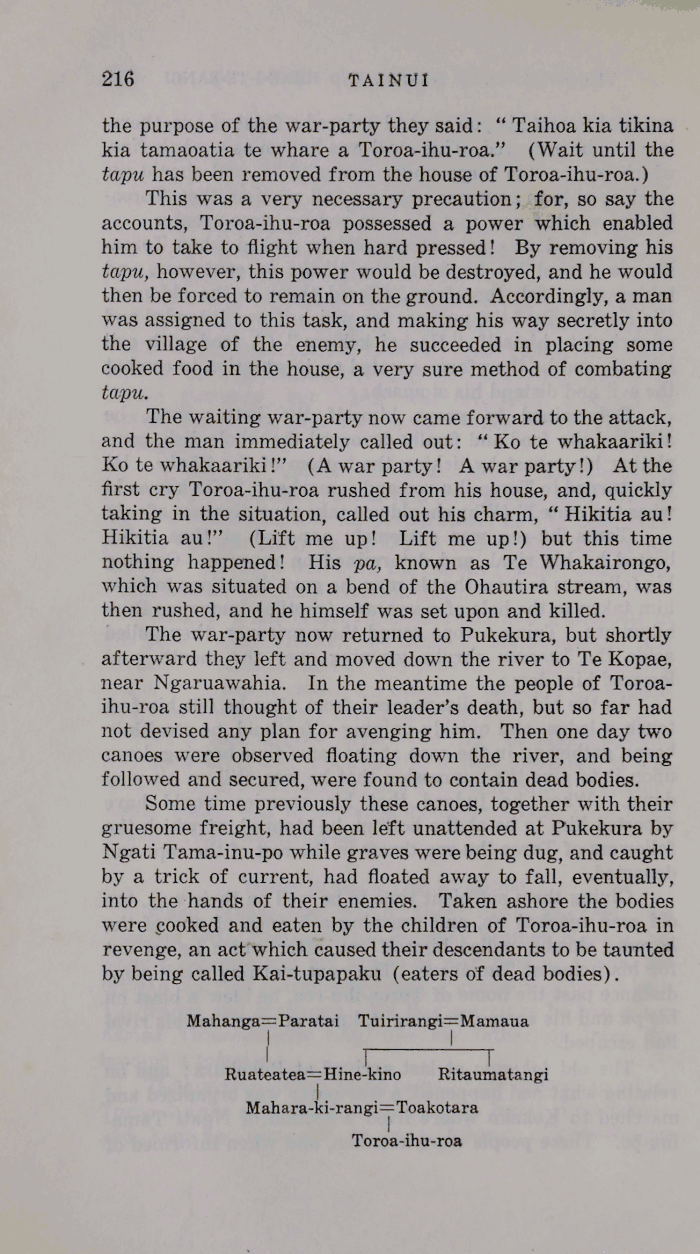 216 TAINUI

the purpose of the war-party they said: "Taihoa kia tikina kia tamaoatia te whare a Toroa-ihu-roa." (Wait until the tapu has been removed from the house of Toroa-ihu-roa.)

This was a very necessary precaution; for, so say the accounts, Toroa-ihu-roa possessed a power which enabled him to take to flight when hard pressed! By removing his tapu, however, this power would be destroyed, and he would then be forced to remain on the ground. Accordingly, a man was assigned to this task, and making his way secretly into the village of the enemy, he succeeded in placing some cooked food in the house, a very sure method of combating tapu.

The waiting war-party now came forward to the attack, and the man immediately called out: "Ko te whakaariki! Ko te whakaariki!" (A war party! A war party!) At the first cry Toroa-ihu-roa rushed from his house, and, quickly taking in the situation, called out his charm, "Hikitia au! Hikitia au!" (Lift me up! Lift me up!) but this time nothing happened! His pa, known as Te Whakairongo, which was situated on a bend of the Ohautira stream, was then rushed, and he himself was set upon and killed.

The war-party now returned to Pukekura, but shortly afterward they left and moved down the river to Te Kopae, near Ngaruawahia. In the meantime the people of Toroa-ihu-roa still thought of their leader's death, but so far had not devised any plan for avenging him. Then one day two canoes were observed floating down the river, and being followed and secured, were found to contain dead bodies.

Some time previously these canoes, together with their gruesome freight, had been left unattended at Pukekura by Ngati Tama-inu-po while graves were being dug, and caught by a trick of current, had floated away to fall, eventually, into the hands of their enemies. Taken ashore the bodies were cooked and eaten by the children of Toroa-ihu-roa in revenge, an act which caused their descendants to be taunted by being called Kai-tupapaku (eaters of dead bodies).

Mahanga=Paratai
Tuirirangi=Mamaua
Ruateatea=Hine-kino
Ritaumatangi
Mahara-ki-rangi=Toakotara
Toroa-ihu-roa